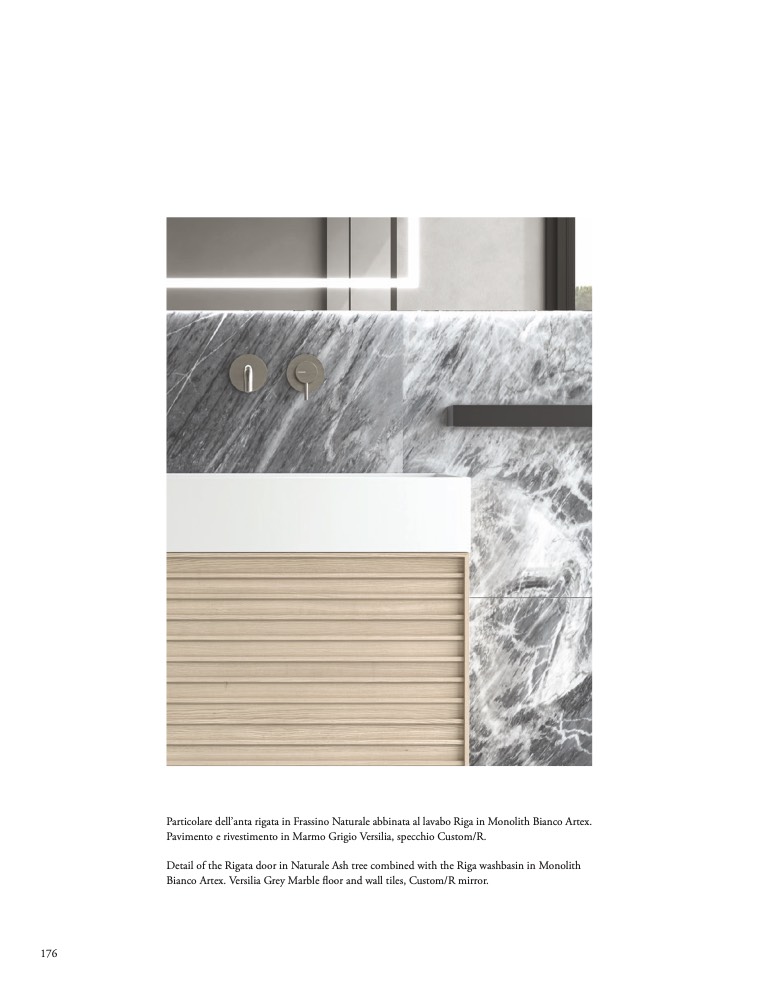 Particolare dell'anta rigata in Frassino Naturale abbinata al lavabo Riga in Monolith Bianco Artex. Pavimento e rivestimento in Marmo Grigio Versilia, specchio Custom/R.

Detail of the Rigata door in Naturale Ash tree combined with the Riga washbasin in Monolith Bianco Artex. Versilia Grey Marble floor and wall tiles, Custom/R mirror.

176